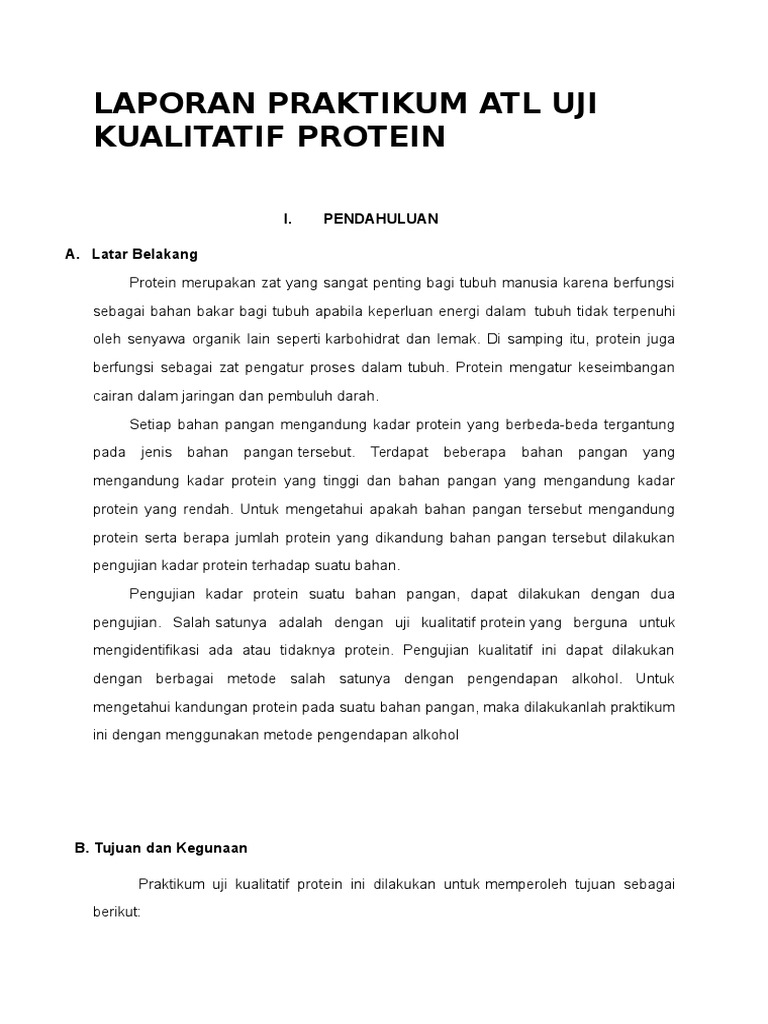 LAPORAN PRAKTIKUM ATL UJI KUALITATIF PROTEIN

I. PENDAHULUAN

A. Latar Belakang

Protein merupakan zat yang sangat penting bagi tubuh manusia karena berfungsi sebagai bahan bakar bagi tubuh apabila keperluan energi dalam tubuh tidak terpenuhi oleh senyawa organik lain seperti karbohidrat dan lemak. Di samping itu, protein juga berfungsi sebagai zat pengatur proses dalam tubuh. Protein mengatur keseimbangan cairan dalam jaringan dan pembuluh darah.

Setiap bahan pangan mengandung kadar protein yang berbeda-beda tergantung pada jenis bahan pangan tersebut. Terdapat beberapa bahan pangan yang mengandung kadar protein yang tinggi dan bahan pangan yang mengandung kadar protein yang rendah. Untuk mengetahui apakah bahan pangan tersebut mengandung protein serta berapa jumlah protein yang dikandung bahan pangan tersebut dilakukan pengujian kadar protein terhadap suatu bahan.

Pengujian kadar protein suatu bahan pangan, dapat dilakukan dengan dua pengujian. Salah satunya adalah dengan uji kualitatif protein yang berguna untuk mengidentifikasi ada atau tidaknya protein. Pengujian kualitatif ini dapat dilakukan dengan berbagai metode salah satunya dengan pengendapan alkohol. Untuk mengetahui kandungan protein pada suatu bahan pangan, maka dilakukanlah praktikum ini dengan menggunakan metode pengendapan alkohol

B. Tujuan dan Kegunaan

Praktikum uji kualitatif protein ini dilakukan untuk memperoleh tujuan sebagai berikut: